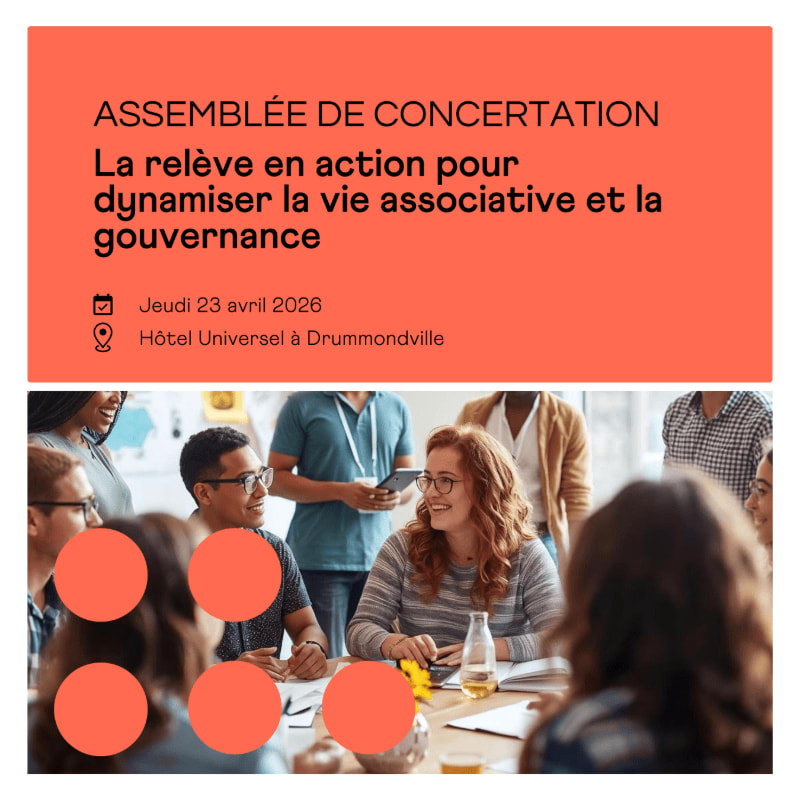 ASSEMBLÉE DE CONCERTATION

La relève en action pour dynamiser la vie associative et la gouvernance

Jeudi 23 avril 2026

Hôtel Universel à Drummondville